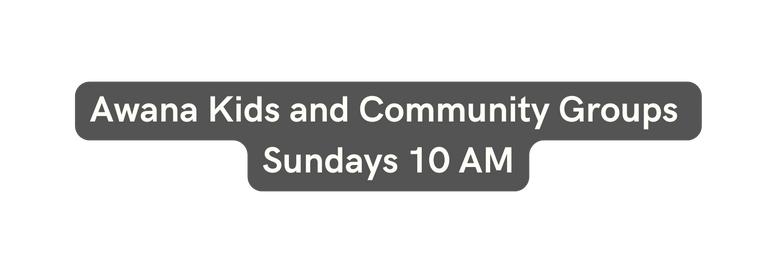 Awana Kids and Community Groups
Sundays 10 AM